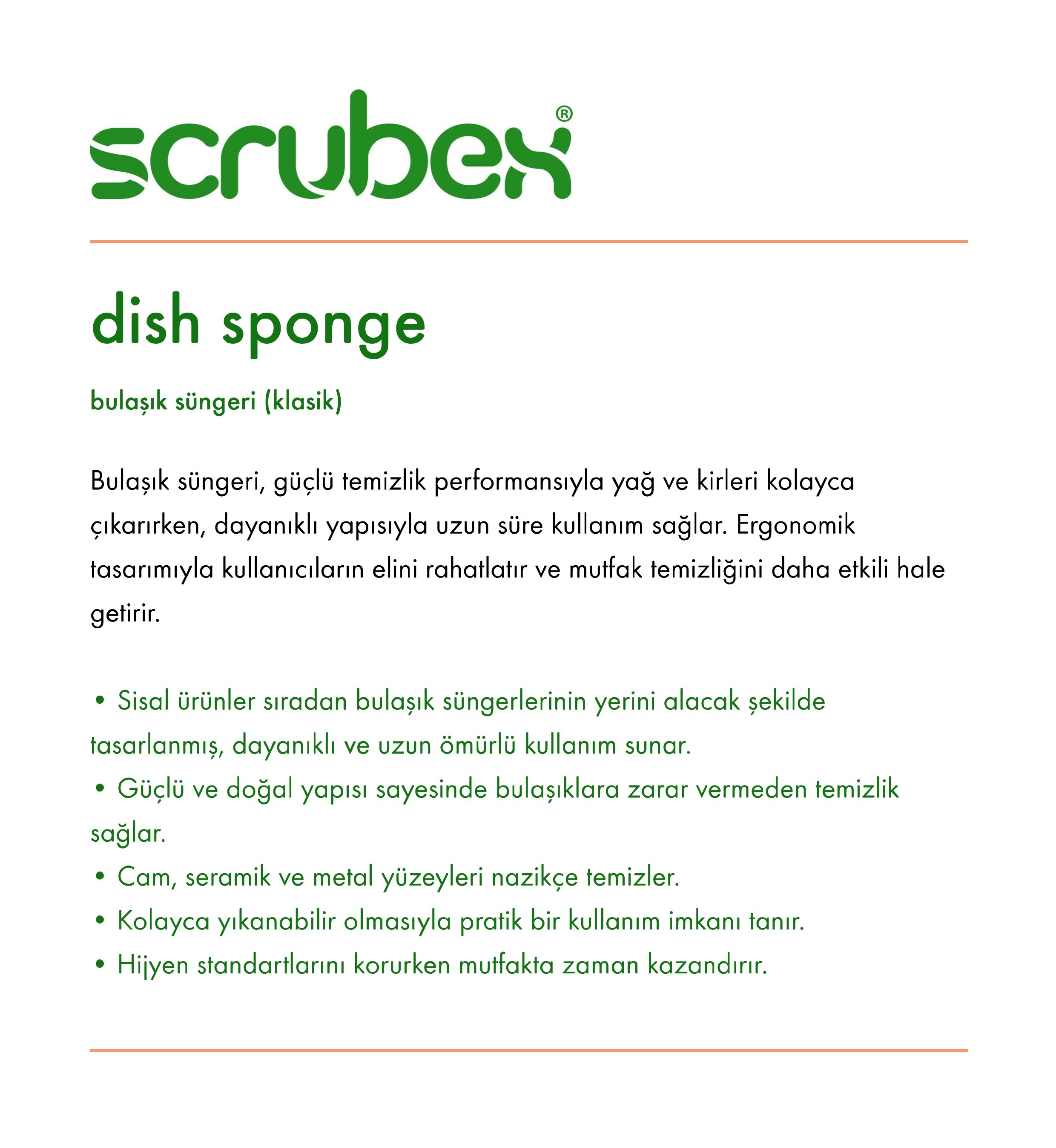 scrubex®

dish sponge

bulaşık süngeri (klasik)

Bulaşık süngeri, güçlü temizlik performansıyla yağ ve kirleri kolayca çıkarırken, dayanıklı yapısıyla uzun süre kullanım sağlar. Ergonomik tasarımıyla kullanıcıların elini rahatlatır ve mutfak temizliğini daha etkili hale getirir.

• Sisal ürünler sıradan bulaşık süngerlerinin yerini alacak şekilde tasarlanmış, dayanıklı ve uzun ömürlü kullanım sunar.
• Güçlü ve doğal yapısı sayesinde bulaşıklara zarar vermeden temizlik sağlar.
• Cam, seramik ve metal yüzeyleri nazikçe temizler.
• Kolayca yıkanabilir olmasıyla pratik bir kullanım imkanı tanır.
• Hijyen standartlarını korurken mutfakta zaman kazandırır.